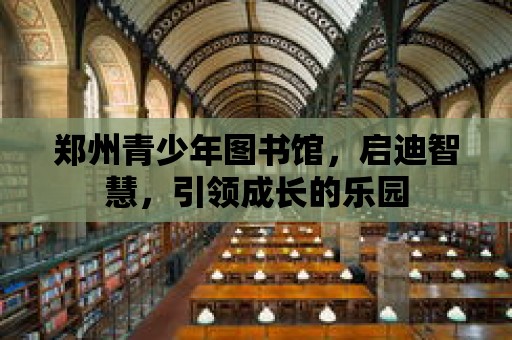 郑州青少年图书馆，启迪智慧，引领成长的乐园